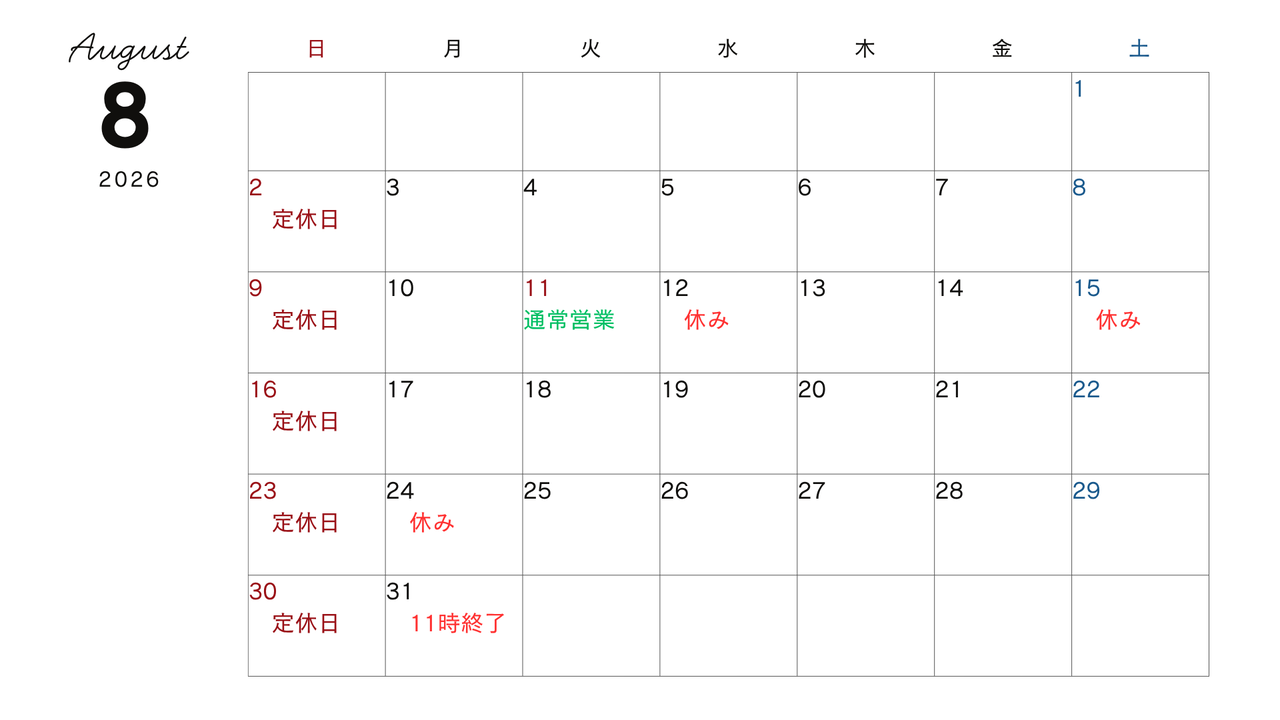 August
8
2026

| 日 | 月 | 火 | 水 | 木 | 金 | 土 |
|---|---|---|---|---|---|---|
| | | | | | | 1 |
| 2 定休日 | 3 | 4 | 5 | 6 | 7 | 8 |
| 9 定休日 | 10 | 11 通常営業 | 12 休み | 13 | 14 | 15 休み |
| 16 定休日 | 17 | 18 | 19 | 20 | 21 | 22 |
| 23 定休日 | 24 休み | 25 | 26 | 27 | 28 | 29 |
| 30 定休日 | 31 11時終了 | | | | | |